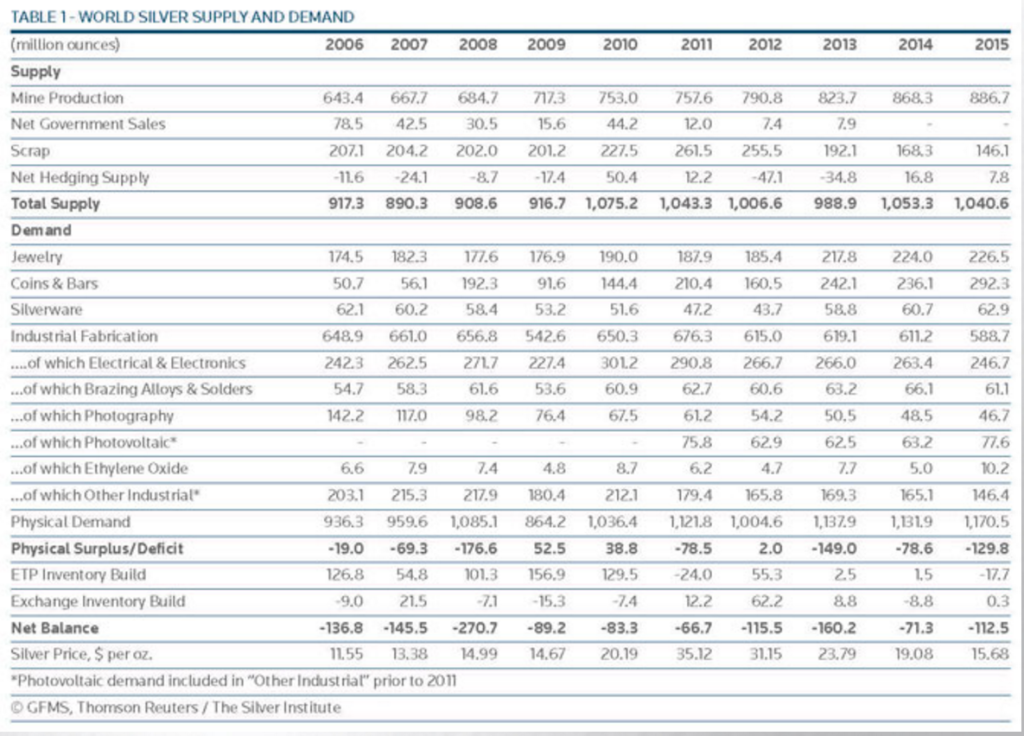 TABLE 1 - WORLD SILVER SUPPLY AND DEMAND

| (million ounces) | 2006 | 2007 | 2008 | 2009 | 2010 | 2011 | 2012 | 2013 | 2014 | 2015 |
|---|---|---|---|---|---|---|---|---|---|---|
| **Supply** | | | | | | | | | | |
| Mine Production | 643.4 | 667.7 | 684.7 | 717.3 | 753.0 | 757.6 | 790.8 | 823.7 | 868.3 | 886.7 |
| Net Government Sales | 78.5 | 42.5 | 30.5 | 15.6 | 44.2 | 12.0 | 7.4 | 7.9 | - | - |
| Scrap | 207.1 | 204.2 | 202.0 | 201.2 | 227.5 | 261.5 | 255.5 | 192.1 | 168.3 | 146.1 |
| Net Hedging Supply | -11.6 | -24.1 | -8.7 | -17.4 | 50.4 | 12.2 | -47.1 | -34.8 | 16.8 | 7.8 |
| **Total Supply** | **917.3** | **890.3** | **908.6** | **916.7** | **1,075.2** | **1,043.3** | **1,006.6** | **988.9** | **1,053.3** | **1,040.6** |
| **Demand** | | | | | | | | | | |
| Jewelry | 174.5 | 182.3 | 177.6 | 176.9 | 190.0 | 187.9 | 185.4 | 217.8 | 224.0 | 226.5 |
| Coins & Bars | 50.7 | 56.1 | 192.3 | 91.6 | 144.4 | 210.4 | 160.5 | 242.1 | 236.1 | 292.3 |
| Silverware | 62.1 | 60.2 | 58.4 | 53.2 | 51.6 | 47.2 | 43.7 | 58.8 | 60.7 | 62.9 |
| Industrial Fabrication | 648.9 | 661.0 | 656.8 | 542.6 | 650.3 | 676.3 | 615.0 | 619.1 | 611.2 | 588.7 |
| ....of which Electrical & Electronics | 242.3 | 262.5 | 271.7 | 227.4 | 301.2 | 290.8 | 266.7 | 266.0 | 263.4 | 246.7 |
| ...of which Brazing Alloys & Solders | 54.7 | 58.3 | 61.6 | 53.6 | 60.9 | 62.7 | 60.6 | 63.2 | 66.1 | 61.1 |
| ...of which Photography | 142.2 | 117.0 | 98.2 | 76.4 | 67.5 | 61.2 | 54.2 | 50.5 | 48.5 | 46.7 |
| ...of which Photovoltaic* | - | - | - | - | - | 75.8 | 62.9 | 62.5 | 63.2 | 77.6 |
| ...of which Ethylene Oxide | 6.6 | 7.9 | 7.4 | 4.8 | 8.7 | 6.2 | 4.7 | 7.7 | 5.0 | 10.2 |
| ...of which Other Industrial* | 203.1 | 215.3 | 217.9 | 180.4 | 212.1 | 179.4 | 165.8 | 169.3 | 165.1 | 146.4 |
| Physical Demand | 936.3 | 959.6 | 1,085.1 | 864.2 | 1,036.4 | 1,121.8 | 1,004.6 | 1,137.9 | 1,131.9 | 1,170.5 |
| **Physical Surplus/Deficit** | **-19.0** | **-69.3** | **-176.6** | **52.5** | **38.8** | **-78.5** | **2.0** | **-149.0** | **-78.6** | **-129.8** |
| ETP Inventory Build | 126.8 | 54.8 | 101.3 | 156.9 | 129.5 | -24.0 | 55.3 | 2.5 | 1.5 | -17.7 |
| Exchange Inventory Build | -9.0 | 21.5 | -7.1 | -15.3 | -7.4 | 12.2 | 62.2 | 8.8 | -8.8 | 0.3 |
| **Net Balance** | **-136.8** | **-145.5** | **-270.7** | **-89.2** | **-83.3** | **-66.7** | **-115.5** | **-160.2** | **-71.3** | **-112.5** |
| Silver Price, $ per oz. | 11.55 | 13.38 | 14.99 | 14.67 | 20.19 | 35.12 | 31.15 | 23.79 | 19.08 | 15.68 |

*Photovoltaic demand included in "Other Industrial" prior to 2011

© GFMS, Thomson Reuters / The Silver Institute